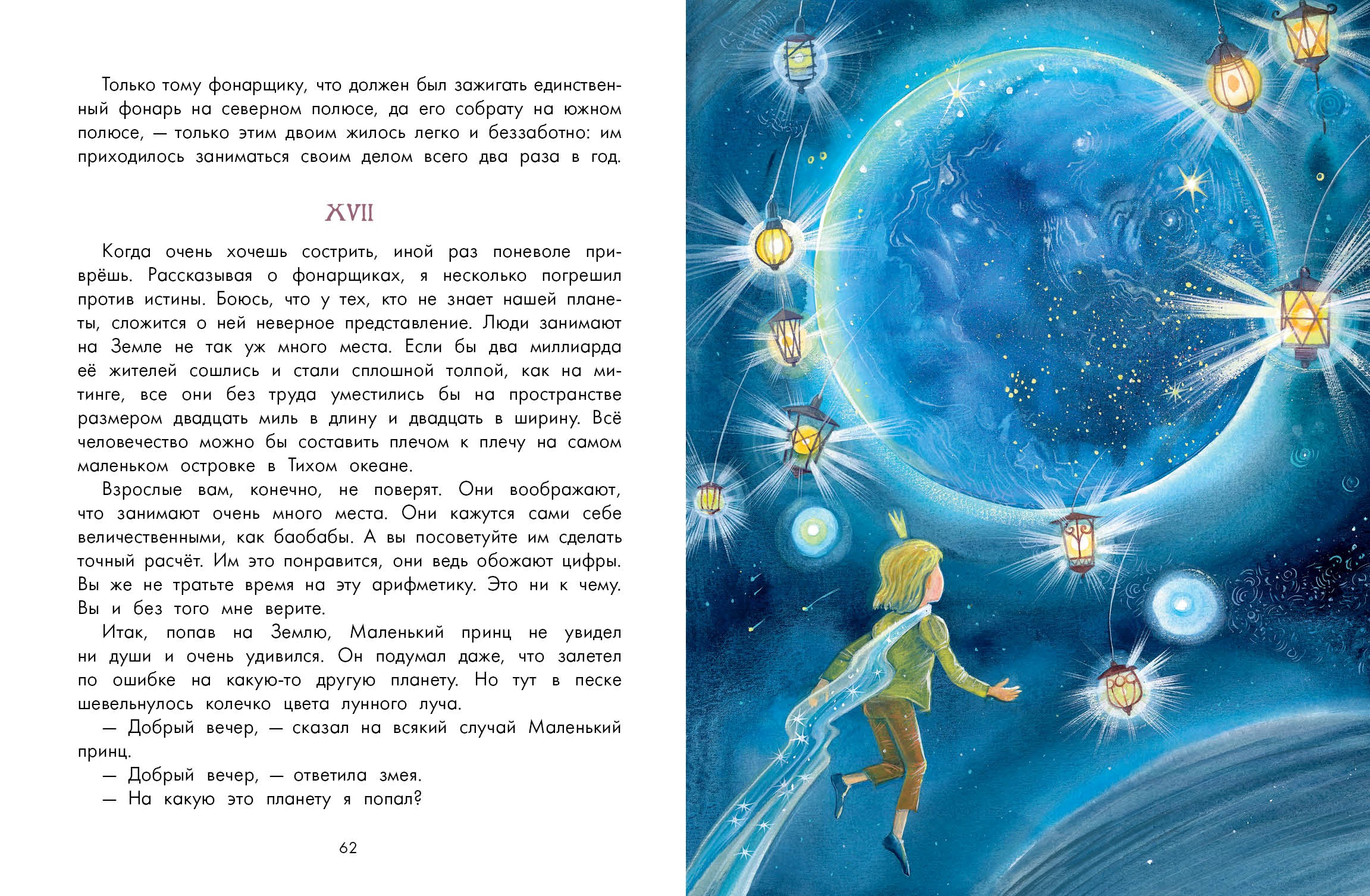 Только тому фонарщику, что должен был зажигать единственный фонарь на северном полюсе, да его собрату на южном полюсе, — только этим двоим жилось легко и беззаботно: им приходилось заниматься своим делом всего два раза в год.

XVII

Когда очень хочешь сострить, иной раз поневоле приврёшь. Рассказывая о фонарщиках, я несколько погрешил против истины. Боюсь, что у тех, кто не знает нашей планеты, сложится о ней неверное представление. Люди занимают на Земле не так уж много места. Если бы два миллиарда её жителей сошлись и стали сплошной толпой, как на митинге, все они без труда уместились бы на пространстве размером двадцать миль в длину и двадцать в ширину. Всё человечество можно бы составить плечом к плечу на самом маленьком островке в Тихом океане.

Взрослые вам, конечно, не поверят. Они воображают, что занимают очень много места. Они кажутся сами себе величественными, как баобабы. А вы посоветуйте им сделать точный расчёт. Им это понравится, они ведь обожают цифры. Вы же не тратьте время на эту арифметику. Это ни к чему. Вы и без того мне верите.

Итак, попав на Землю, Маленький принц не увидел ни души и очень удивился. Он подумал даже, что залетел по ошибке на какую-то другую планету. Но тут в песке шевельнулось колечко цвета лунного луча.

— Добрый вечер, — сказал на всякий случай Маленький принц.

— Добрый вечер, — ответила змея.

— На какую это планету я попал?

62